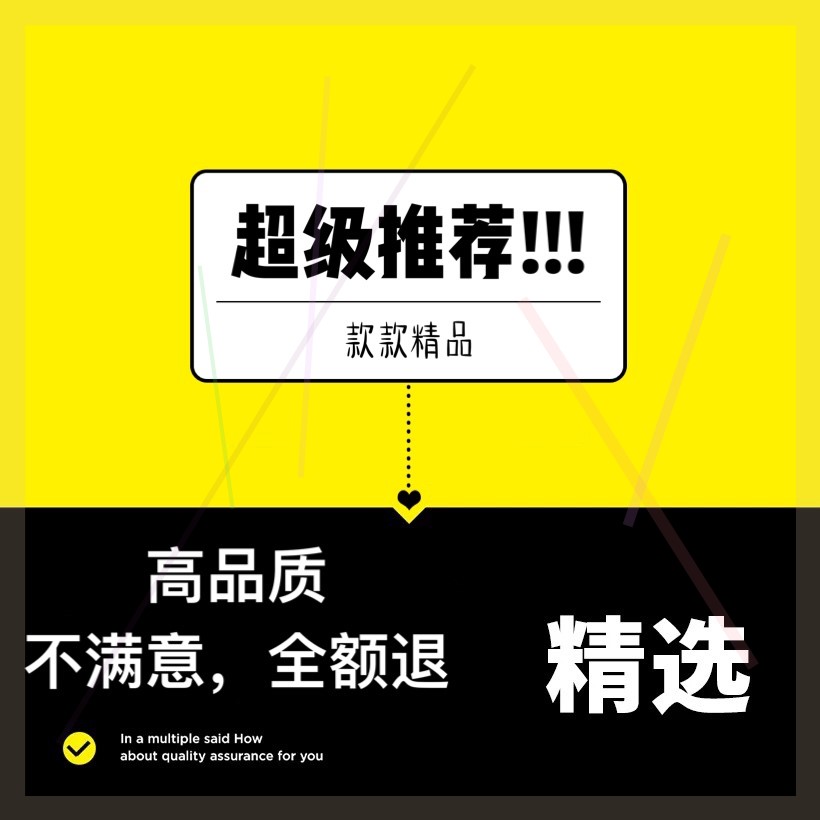 超级推荐!!!

款款精品

高品质

不满意，全额退

精选

In a multiple said How about quality assurance for you